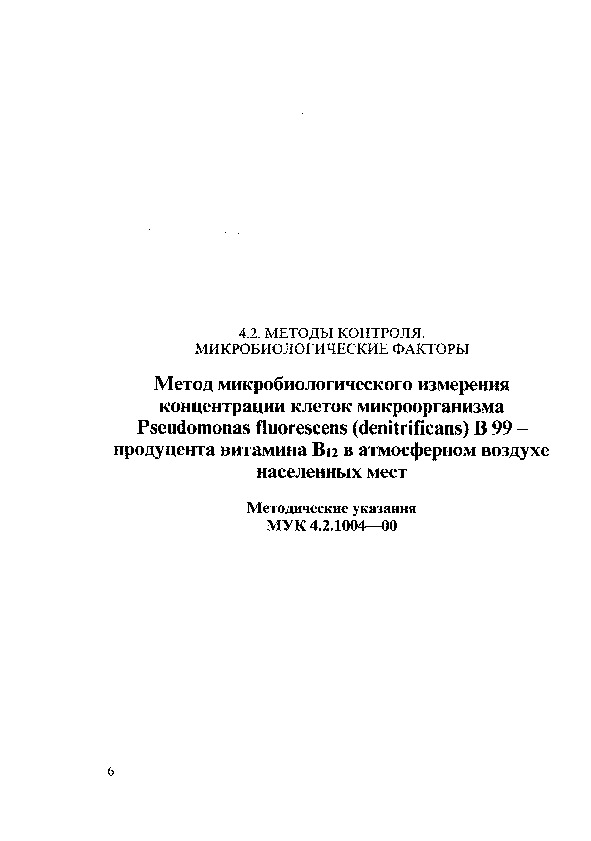 4.2. МЕТОДЫ КОНТРОЛЯ.
МИКРОБИОЛОГИЧЕСКИЕ ФАКТОРЫ

Метод микробиологического измерения концентрации клеток микроорганизма Pseudomonas fluorescens (denitrificans) B 99 – продуцента витамина $B_{12}$ в атмосферном воздухе населенных мест

Методические указания
МУК 4.2.1004—00

6